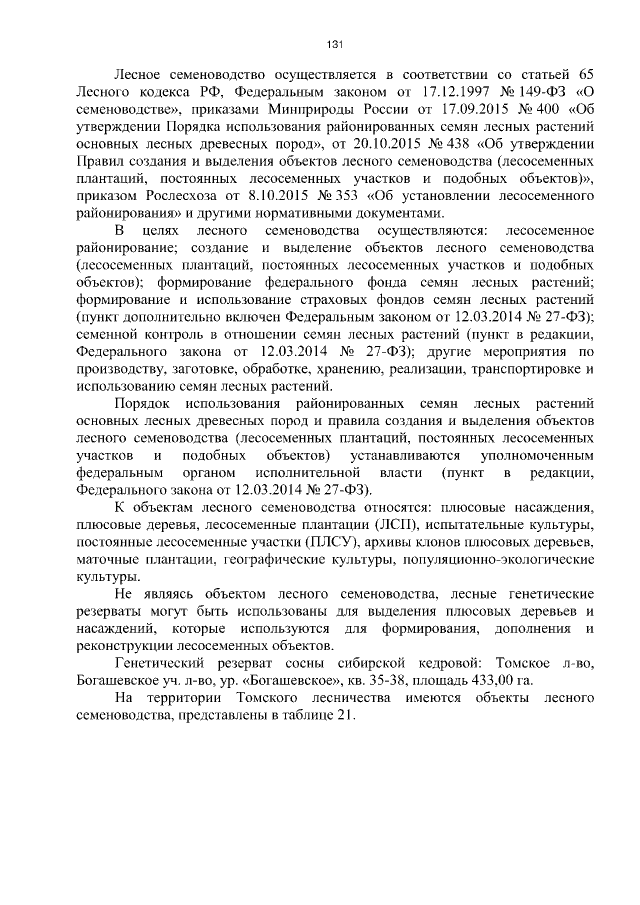 131

Лесное семеноводство осуществляется в соответствии со статьей 65 Лесного кодекса РФ, Федеральным законом от 17.12.1997 № 149-ФЗ «О семеноводстве», приказами Минприроды России от 17.09.2015 № 400 «Об утверждении Порядка использования районированных семян лесных растений основных лесных древесных пород», от 20.10.2015 № 438 «Об утверждении Правил создания и выделения объектов лесного семеноводства (лесосеменных плантаций, постоянных лесосеменных участков и подобных объектов)», приказом Рослесхоза от 8.10.2015 № 353 «Об установлении лесосеменного районирования» и другими нормативными документами.

В целях лесного семеноводства осуществляются: лесосеменное районирование; создание и выделение объектов лесного семеноводства (лесосеменных плантаций, постоянных лесосеменных участков и подобных объектов); формирование федерального фонда семян лесных растений; формирование и использование страховых фондов семян лесных растений (пункт дополнительно включен Федеральным законом от 12.03.2014 № 27-ФЗ); семенной контроль в отношении семян лесных растений (пункт в редакции, Федерального закона от 12.03.2014 № 27-ФЗ); другие мероприятия по производству, заготовке, обработке, хранению, реализации, транспортировке и использованию семян лесных растений.

Порядок использования районированных семян лесных растений основных лесных древесных пород и правила создания и выделения объектов лесного семеноводства (лесосеменных плантаций, постоянных лесосеменных участков и подобных объектов) устанавливаются уполномоченным федеральным органом исполнительной власти (пункт в редакции, Федерального закона от 12.03.2014 № 27-ФЗ).

К объектам лесного семеноводства относятся: плюсовые насаждения, плюсовые деревья, лесосеменные плантации (ЛСП), испытательные культуры, постоянные лесосеменные участки (ПЛСУ), архивы клонов плюсовых деревьев, маточные плантации, географические культуры, популяционно-экологические культуры.

Не являясь объектом лесного семеноводства, лесные генетические резерваты могут быть использованы для выделения плюсовых деревьев и насаждений, которые используются для формирования, дополнения и реконструкции лесосеменных объектов.

Генетический резерват сосны сибирской кедровой: Томское л-во, Богашевское уч. л-во, ур. «Богашевское», кв. 35-38, площадь 433,00 га.

На территории Томского лесничества имеются объекты лесного семеноводства, представлены в таблице 21.